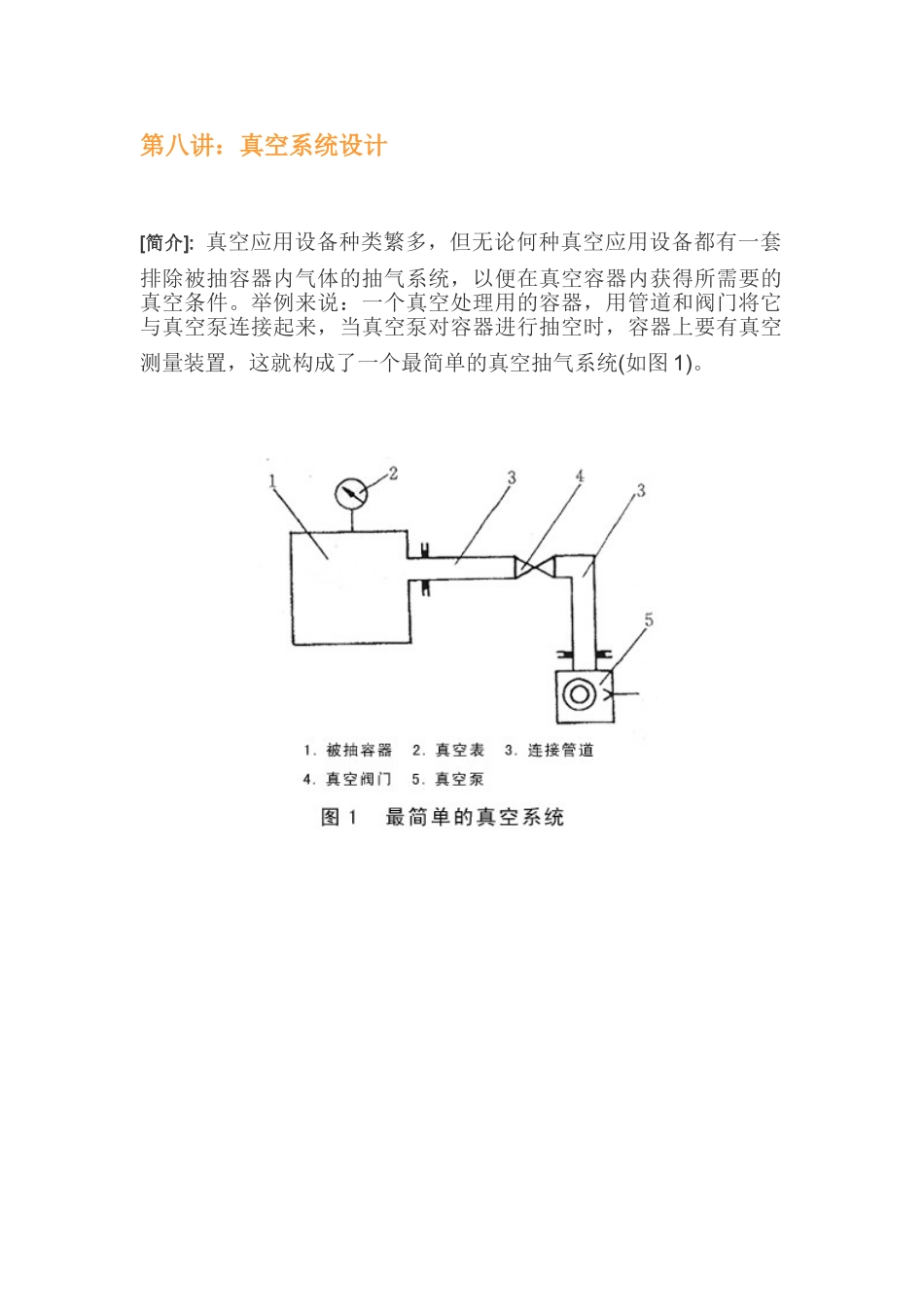 第八讲：真空系统设计

[简介]: 真空应用设备种类繁多，但无论何种真空应用设备都有一套排除被抽容器内气体的抽气系统，以便在真空容器内获得所需要的真空条件。举例来说：一个真空处理用的容器，用管道和阀门将它与真空泵连接起来，当真空泵对容器进行抽空时，容器上要有真空测量装置，这就构成了一个最简单的真空抽气系统(如图 1)。

1
2
3
4
3
5

1. 被抽容器 2. 真空表 3. 连接管道
4. 真空阀门 5. 真空泵
图 1 最简单的真空系统